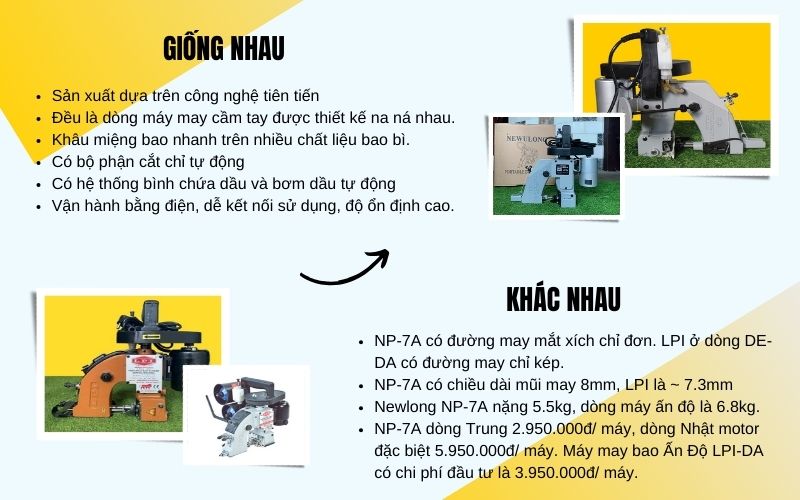 GIỐNG NHAU

- Sản xuất dựa trên công nghệ tiên tiến
- Đều là dòng máy may cầm tay được thiết kế na ná nhau.
- Khâu miệng bao nhanh trên nhiều chất liệu bao bì.
- Có bộ phận cắt chỉ tự động
- Có hệ thống bình chứa dầu và bơm dầu tự động
- Vận hành bằng điện, dễ kết nối sử dụng, độ ổn định cao.

NEWLONG

KHÁC NHAU

- NP-7A có đường may mắt xích chỉ đơn. LPI ở dòng DE-DA có đường may chỉ kép.
- NP-7A có chiều dài mũi may 8mm, LPI là ~ 7.3mm
- Newlong NP-7A nặng 5.5kg, dòng máy ấn độ là 6.8kg.
- NP-7A dòng Trung 2.950.000đ/ máy, dòng Nhật motor đặc biệt 5.950.000đ/ máy. Máy may bao Ấn Độ LPI-DA có chi phí đầu tư là 3.950.000đ/ máy.